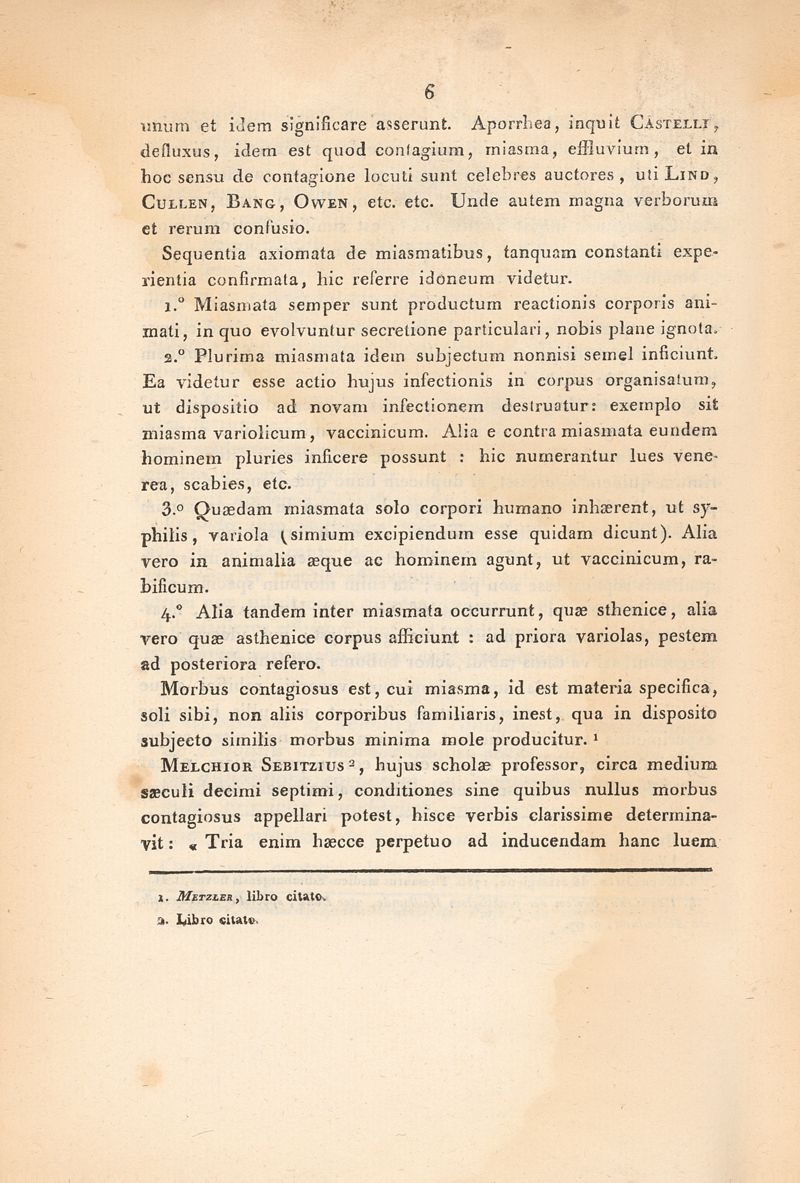 6

unum et idem significare asserunt. Aporrhea, inquit Castelli, defluxus, idem est quod contagium, miasma, effluvium, et in hoc sensu de contagione locuti sunt celebres auctores, uti Lind, Cullen, Bang, Owen, etc. etc. Unde autem magna verborum et rerum confusio.

Sequentia axiomata de miasmatibus, tanquam constanti experientia confirmata, hic referre idoneum videtur.

1.° Miasmata semper sunt productum reactionis corporis animati, in quo evolvuntur secretione particulari, nobis plane ignota.

2.° Plurima miasmata idem subjectum nonnisi semel inficiunt. Ea videtur esse actio hujus infectionis in corpus organisatum, ut dispositio ad novam infectionem destruatur: exemplo sit miasma variolicum, vaccinicum. Alia e contra miasmata eundem hominem pluries inficere possunt : hic numerantur lues venerea, scabies, etc.

3.° Quædam miasmata solo corpori humano inhærent, ut syphilis, variola (simium excipiendum esse quidam dicunt). Alia vero in animalia æque ac hominem agunt, ut vaccinicum, rabificum.

4.° Alia tandem inter miasmata occurrunt, quæ sthenice, alia vero quæ asthenice corpus afficiunt : ad priora variolas, pestem ad posteriora refero.

Morbus contagiosus est, cui miasma, id est materia specifica, soli sibi, non aliis corporibus familiaris, inest, qua in disposito subjecto similis morbus minima mole producitur. ¹

Melchior Sebitzius ², hujus scholæ professor, circa medium sæculi decimi septimi, conditiones sine quibus nullus morbus contagiosus appellari potest, hisce verbis clarissime determinavit : « Tria enim hæcce perpetuo ad inducendam hanc luem

1. Metzler, libro citato.
2. Libro citato.